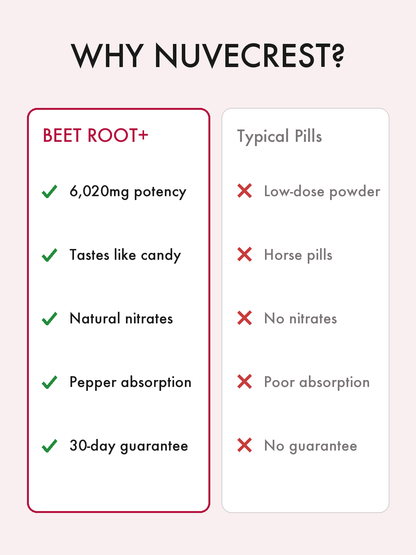 WHY NUVECREST?

BEET ROOT+

6,020mg potency

Tastes like candy

Natural nitrates

Pepper absorption

30-day guarantee

Typical Pills

Low-dose powder

Horse pills

No nitrates

Poor absorption

No guarantee